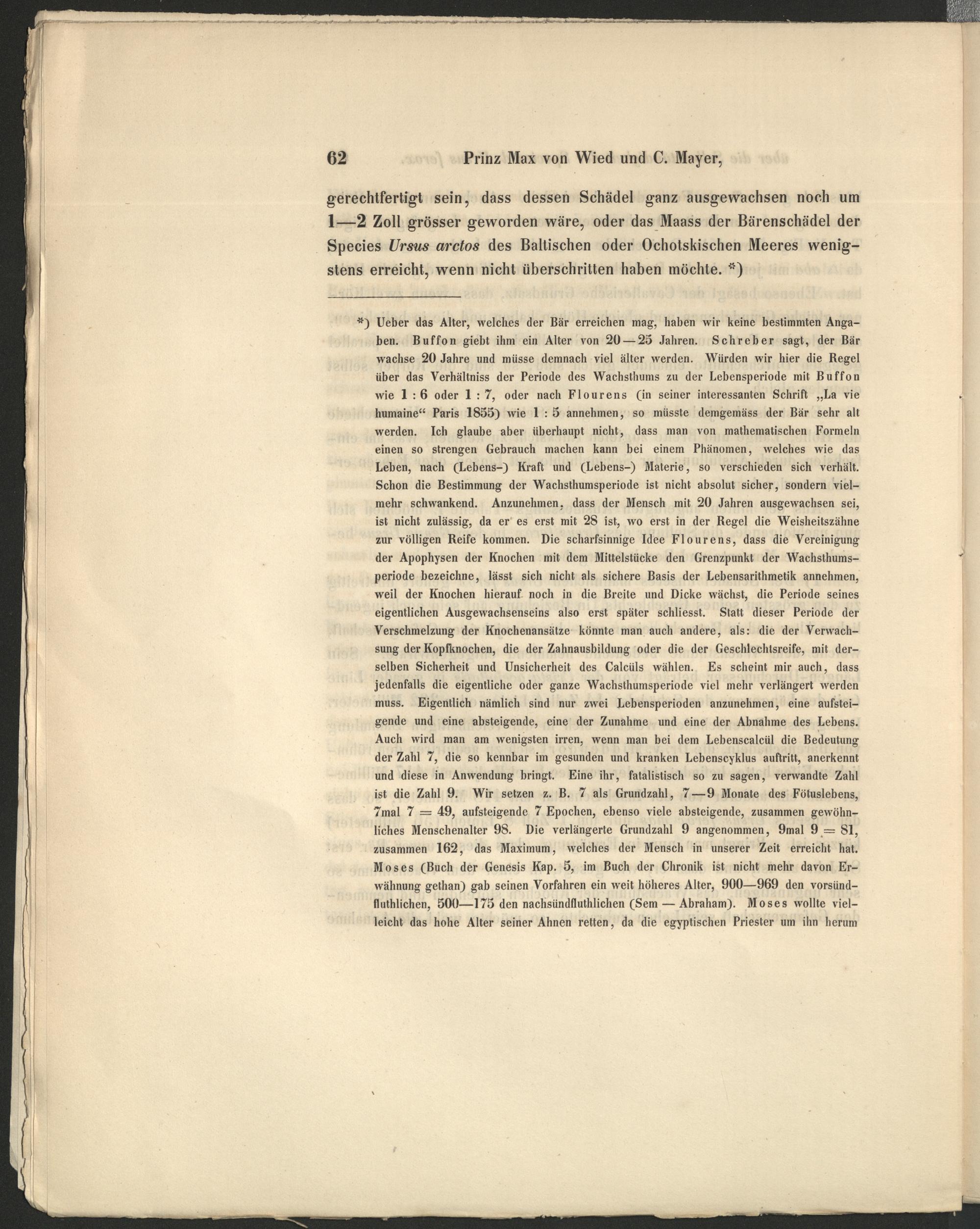 62 Prinz Max von Wied und C. Mayer,

gerechtfertigt sein, dass dessen Schädel ganz ausgewachsen noch um 1—2 Zoll grösser geworden wäre, oder das Maass der Bärenschädel der Species Ursus arctos des Baltischen oder Ochotskischen Meeres wenigstens erreicht, wenn nicht überschritten haben möchte. *)

*) Ueber das Alter, welches der Bär erreichen mag, haben wir keine bestimmten Angaben. Buffon giebt ihm ein Alter von 20—25 Jahren. Schreber sagt, der Bär wachse 20 Jahre und müsse demnach viel älter werden. Würden wir hier die Regel über das Verhältniss der Periode des Wachsthums zu der Lebensperiode mit Buffon wie 1 : 6 oder 1 : 7, oder nach Flourens (in seiner interessanten Schrift „La vie humaine“ Paris 1855) wie 1 : 5 annehmen, so müsste demgemäss der Bär sehr alt werden. Ich glaube aber überhaupt nicht, dass man von mathematischen Formeln einen so strengen Gebrauch machen kann bei einem Phänomen, welches wie das Leben, nach (Lebens-) Kraft und (Lebens-) Materie, so verschieden sich verhält. Schon die Bestimmung der Wachsthumsperiode ist nicht absolut sicher, sondern vielmehr schwankend. Anzunehmen, dass der Mensch mit 20 Jahren ausgewachsen sei, ist nicht zulässig, da er es erst mit 28 ist, wo erst in der Regel die Weisheitszähne zur völligen Reife kommen. Die scharfsinnige Idee Flourens, dass die Vereinigung der Apophysen der Knochen mit dem Mittelstücke den Grenzpunkt der Wachsthumsperiode bezeichne, lässt sich nicht als sichere Basis der Lebensarithmetik annehmen, weil der Knochen hierauf noch in die Breite und Dicke wächst, die Periode seines eigentlichen Ausgewachsenseins also erst später schliesst. Statt dieser Periode der Verschmelzung der Knochenansätze könnte man auch andere, als: die der Verwachsung der Kopfknochen, die der Zahnausbildung oder die der Geschlechtsreife, mit derselben Sicherheit und Unsicherheit des Calcüls wählen. Es scheint mir auch, dass jedenfalls die eigentliche oder ganze Wachsthumsperiode viel mehr verlängert werden muss. Eigentlich nämlich sind nur zwei Lebensperioden anzunehmen, eine aufsteigende und eine absteigende, eine der Zunahme und eine der Abnahme des Lebens. Auch wird man am wenigsten irren, wenn man bei dem Lebenscalcül die Bedeutung der Zahl 7, die so kennbar im gesunden und kranken Lebenscyklus auftritt, anerkennt und diese in Anwendung bringt. Eine ihr, fatalistisch so zu sagen, verwandte Zahl ist die Zahl 9. Wir setzen z. B. 7 als Grundzahl, 7—9 Monate des Fötuslebens, 7mal 7 = 49, aufsteigende 7 Epochen, ebenso viele absteigende, zusammen gewöhnliches Menschenalter 98. Die verlängerte Grundzahl 9 angenommen, 9mal 9 = 81, zusammen 162, das Maximum, welches der Mensch in unserer Zeit erreicht hat. Moses (Buch der Genesis Kap. 5, im Buch der Chronik ist nicht mehr davon Erwähnung gethan) gab seinen Vorfahren ein weit höheres Alter, 900—969 den vorsündfluthlichen, 500—175 den nachsündfluthlichen (Sem — Abraham). Moses wollte vielleicht das hohe Alter seiner Ahnen retten, da die egyptischen Priester um ihn herum